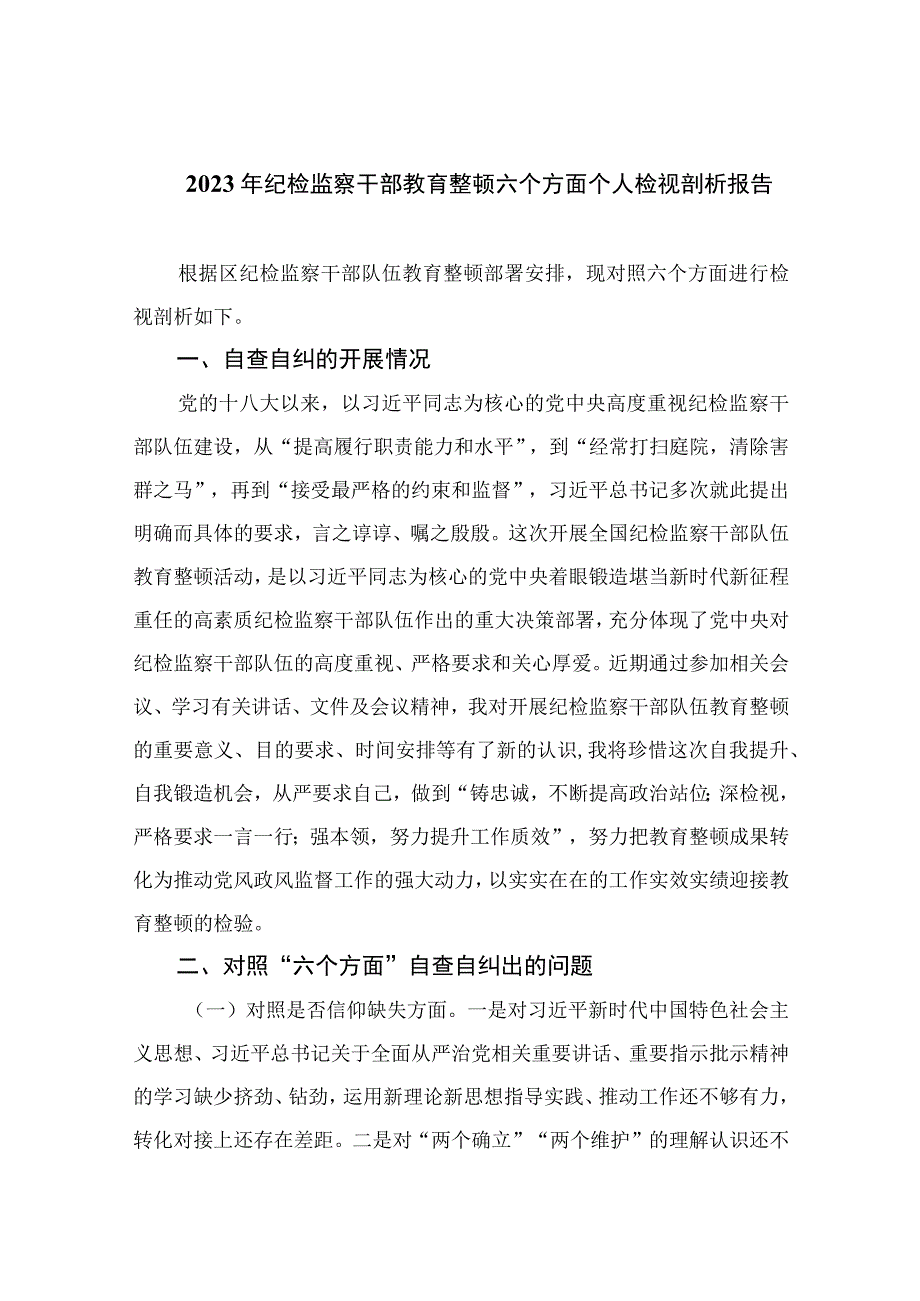 2023年纪检监察干部教育整顿六个方面个人检视剖析报告

根据区纪检监察干部队伍教育整顿部署安排，现对照六个方面进行检视剖析如下。

一、自查自纠的开展情况

党的十八大以来，以习近平同志为核心的党中央高度重视纪检监察干部队伍建设，从“提高履行职责能力和水平”，到“经常打扫庭院，清除害群之马”，再到“接受最严格的约束和监督”，习近平总书记多次就此提出明确而具体的要求，言之谆谆、嘱之殷殷。这次开展全国纪检监察干部队伍教育整顿活动，是以习近平同志为核心的党中央着眼锻造堪当新时代新征程重任的高素质纪检监察干部队伍作出的重大决策部署，充分体现了党中央对纪检监察干部队伍的高度重视、严格要求和关心厚爱。近期通过参加相关会议、学习有关讲话、文件及会议精神，我对开展纪检监察干部队伍教育整顿的重要意义、目的要求、时间安排等有了新的认识，我将珍惜这次自我提升、自我锻造机会，从严要求自己，做到“铸忠诚，不断提高政治站位;深检视，严格要求一言一行；强本领，努力提升工作质效”，努力把教育整顿成果转化为推动党风政风监督工作的强大动力，以实实在在的工作实效实绩迎接教育整顿的检验。

二、对照“六个方面”自查自纠出的问题

（一）对照是否信仰缺失方面。一是对习近平新时代中国特色社会主义思想、习近平总书记关于全面从严治党相关重要讲话、重要指示批示精神的学习缺少挤劲、钻劲，运用新理论新思想指导实践、推动工作还不够有力，转化对接上还存在差距。二是对“两个确立”“两个维护”的理解认识还不